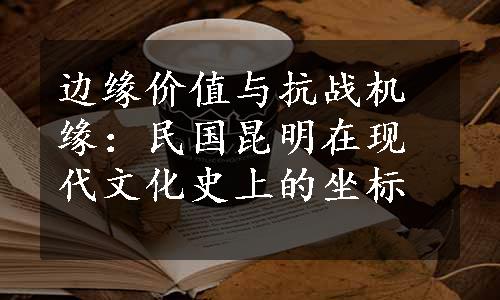 边缘价值与抗战机缘：民国昆明在现代文化史上的坐标